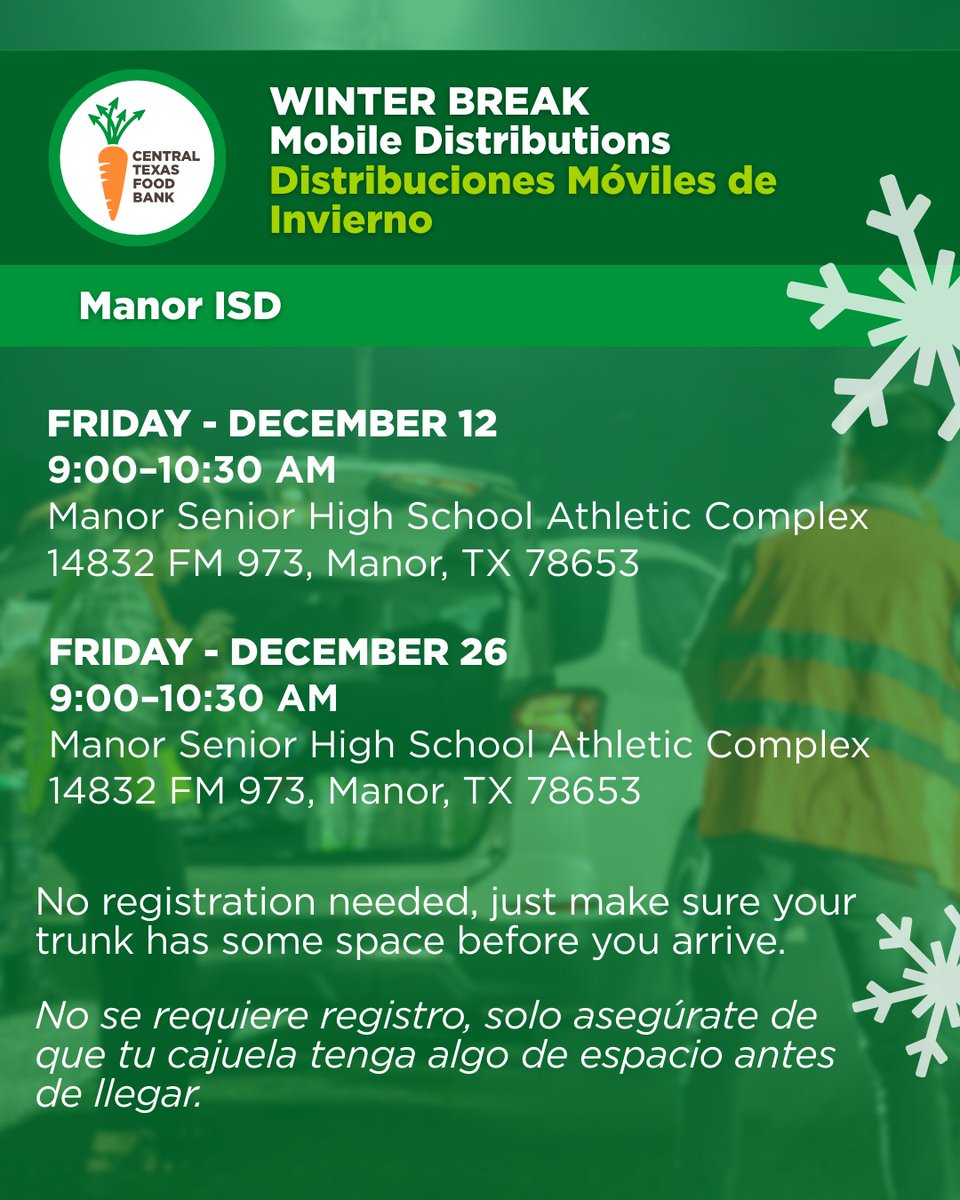 CENTRAL TEXAS FOOD BANK

WINTER BREAK
Mobile Distributions
Distribuciones Móviles de Invierno

Manor ISD

FRIDAY - DECEMBER 12
9:00–10:30 AM
Manor Senior High School Athletic Complex
14832 FM 973, Manor, TX 78653

FRIDAY - DECEMBER 26
9:00–10:30 AM
Manor Senior High School Athletic Complex
14832 FM 973, Manor, TX 78653

No registration needed, just make sure your trunk has some space before you arrive.

No se requiere registro, solo asegúrate de que tu cajuela tenga algo de espacio antes de llegar.